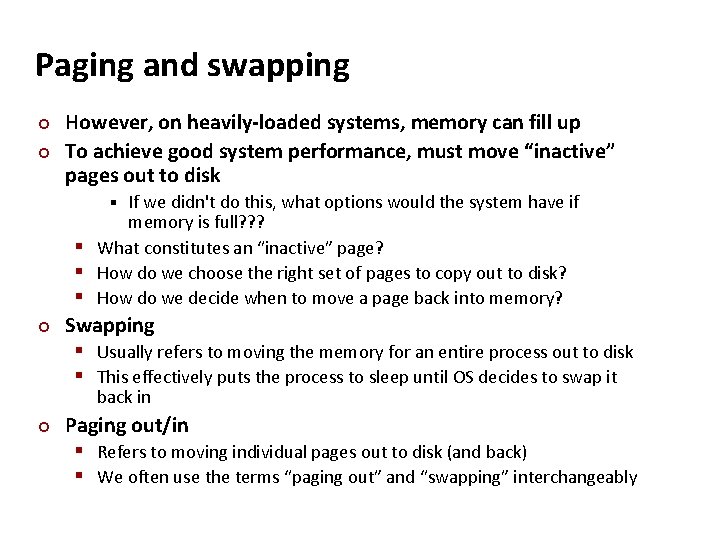 Paging and swapping

However, on heavily-loaded systems, memory can fill up

To achieve good system performance, must move “inactive” pages out to disk

If we didn't do this, what options would the system have if memory is full???

What constitutes an “inactive” page?

How do we choose the right set of pages to copy out to disk?

How do we decide when to move a page back into memory?

Swapping

Usually refers to moving the memory for an entire process out to disk

This effectively puts the process to sleep until OS decides to swap it back in

Paging out/in

Refers to moving individual pages out to disk (and back)

We often use the terms “paging out” and “swapping” interchangeably